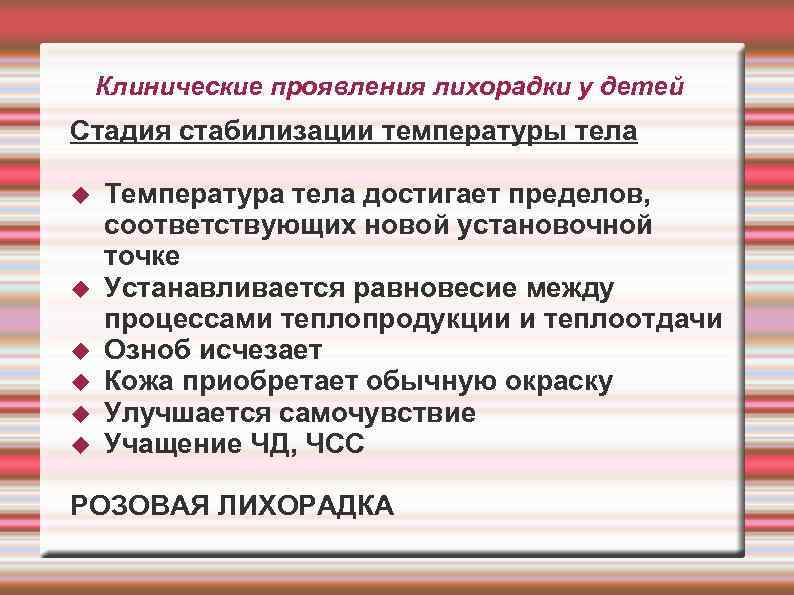 Клинические проявления лихорадки у детей

Стадия стабилизации температуры тела

• Температура тела достигает пределов, соответствующих новой установочной точке
• Устанавливается равновесие между процессами теплопродукции и теплоотдачи
• Озноб исчезает
• Кожа приобретает обычную окраску
• Улучшается самочувствие
• Учащение ЧД, ЧСС

РОЗОВАЯ ЛИХОРАДКА